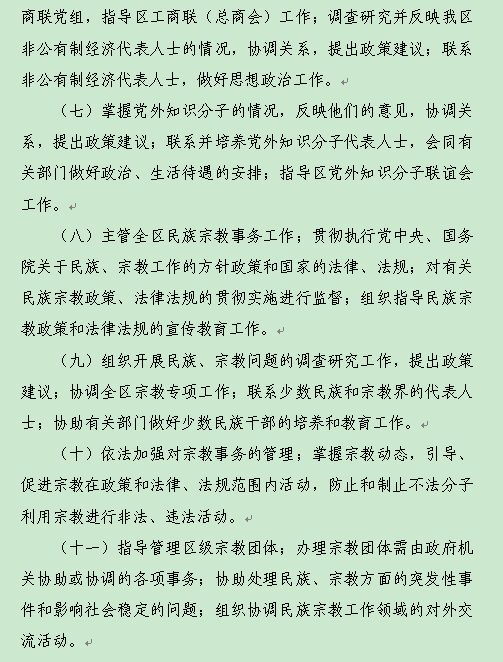 商联党组，指导区工商联（总商会）工作；调查研究并反映我区非公有制经济代表人士的情况，协调关系，提出政策建议；联系非公有制经济代表人士，做好思想政治工作。

（七）掌握党外知识分子的情况，反映他们的意见，协调关系，提出政策建议；联系并培养党外知识分子代表人士，会同有关部门做好政治、生活待遇的安排；指导区党外知识分子联谊会工作。

（八）主管全区民族宗教事务工作；贯彻执行党中央、国务院关于民族、宗教工作的方针政策和国家的法律、法规；对有关民族宗教政策、法律法规的贯彻实施进行监督；组织指导民族宗教政策和法律法规的宣传教育工作。

（九）组织开展民族、宗教问题的调查研究工作，提出政策建议；协调全区宗教专项工作；联系少数民族和宗教界的代表人士；协助有关部门做好少数民族干部的培养和教育工作。

（十）依法加强对宗教事务的管理；掌握宗教动态，引导、促进宗教在政策和法律、法规范围内活动，防止和制止不法分子利用宗教进行非法、违法活动。

（十一）指导管理区级宗教团体；办理宗教团体需由政府机关协助或协调的各项事务；协助处理民族、宗教方面的突发性事件和影响社会稳定的问题；组织协调民族宗教工作领域的对外交流活动。